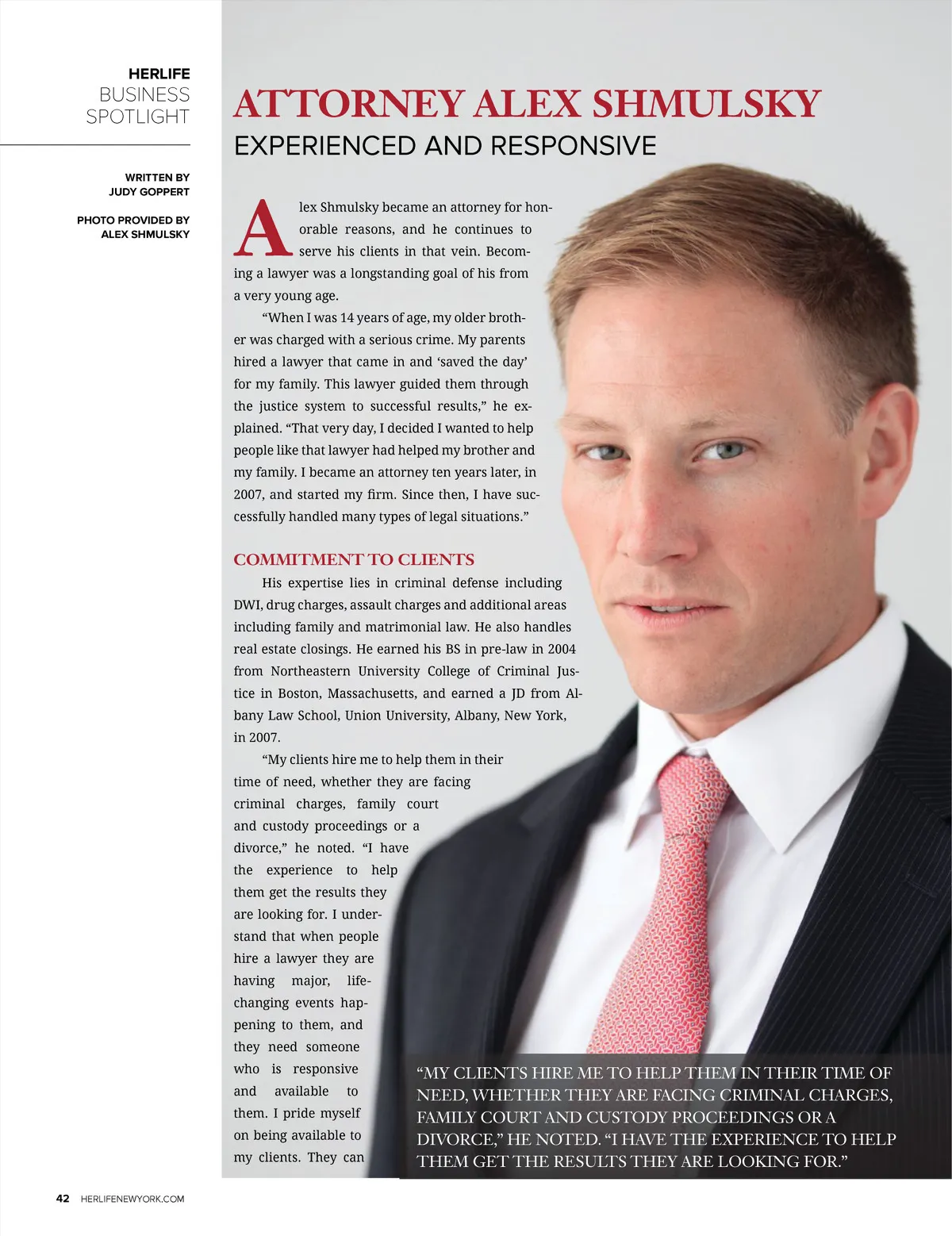 HERLIFE
BUSINESS
SPOTLIGHT

WRITTEN BY
JUDY GOPPERT

PHOTO PROVIDED BY
ALEX SHMULSKY

ATTORNEY ALEX SHMULSKY
EXPERIENCED AND RESPONSIVE

Alex Shmulsky became an attorney for honorable reasons, and he continues to serve his clients in that vein. Becoming a lawyer was a longstanding goal of his from a very young age.

"When I was 14 years of age, my older brother was charged with a serious crime. My parents hired a lawyer that came in and 'saved the day' for my family. This lawyer guided them through the justice system to successful results," he explained. "That very day, I decided I wanted to help people like that lawyer had helped my brother and my family. I became an attorney ten years later, in 2007, and started my firm. Since then, I have successfully handled many types of legal situations."

COMMITMENT TO CLIENTS

His expertise lies in criminal defense including DWI, drug charges, assault charges and additional areas including family and matrimonial law. He also handles real estate closings. He earned his BS in pre-law in 2004 from Northeastern University College of Criminal Justice in Boston, Massachusetts, and earned a JD from Albany Law School, Union University, Albany, New York, in 2007.

"My clients hire me to help them in their time of need, whether they are facing criminal charges, family court and custody proceedings or a divorce," he noted. "I have the experience to help them get the results they are looking for. I understand that when people hire a lawyer they are having major, life-changing events happening to them, and they need someone who is responsive and available to them. I pride myself on being available to my clients. They can

"MY CLIENTS HIRE ME TO HELP THEM IN THEIR TIME OF NEED, WHETHER THEY ARE FACING CRIMINAL CHARGES, FAMILY COURT AND CUSTODY PROCEEDINGS OR A DIVORCE," HE NOTED. "I HAVE THE EXPERIENCE TO HELP THEM GET THE RESULTS THEY ARE LOOKING FOR."

42 HERLIFENEWYORK.COM